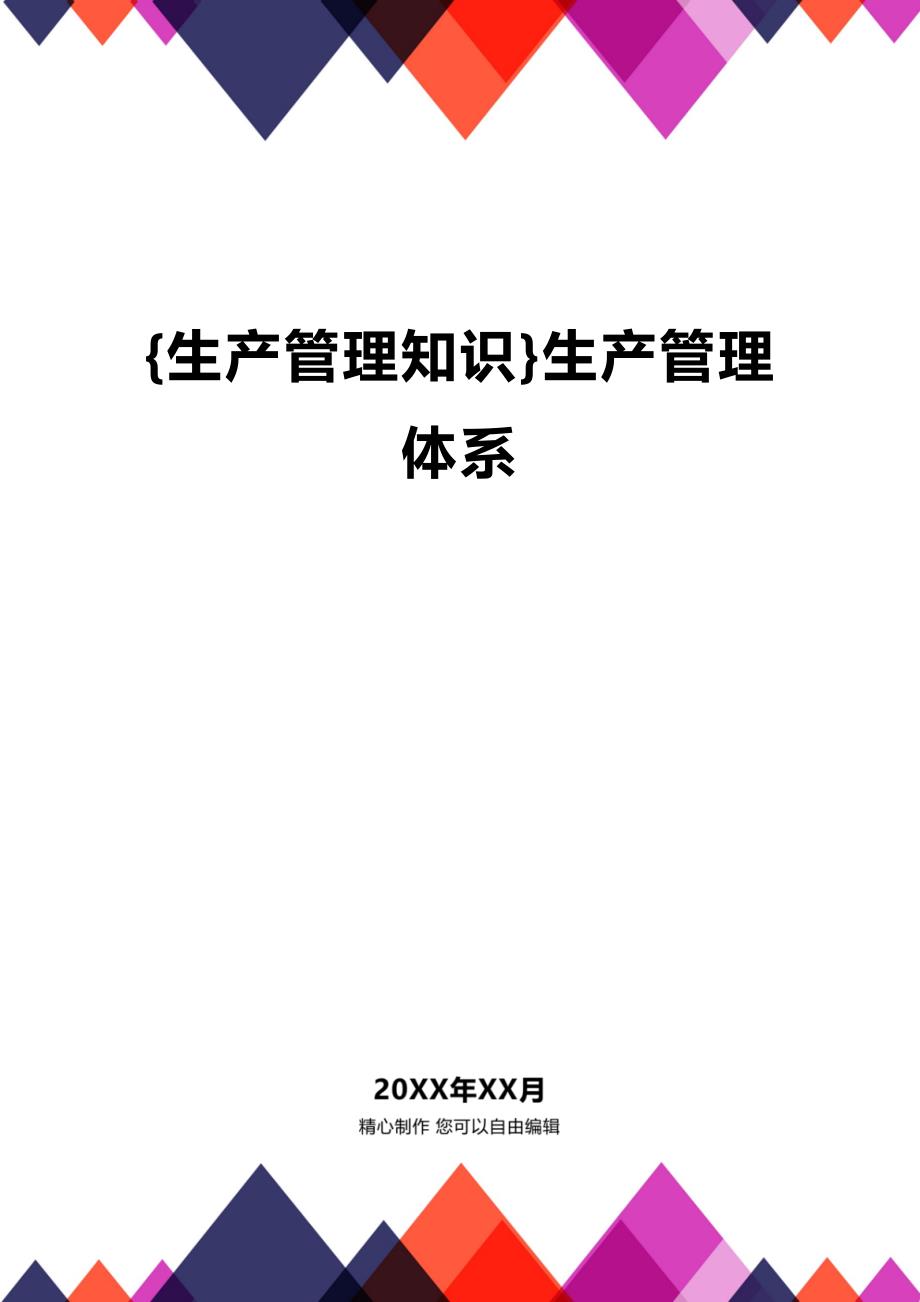 {生产管理知识}生产管理体系

20XX年XX月

精心制作 您可以自由编辑